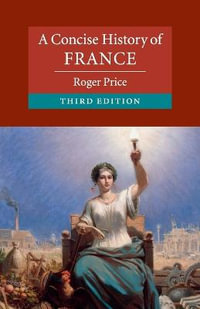 A Concise History of
FRANCE

Roger Price

THIRD EDITION